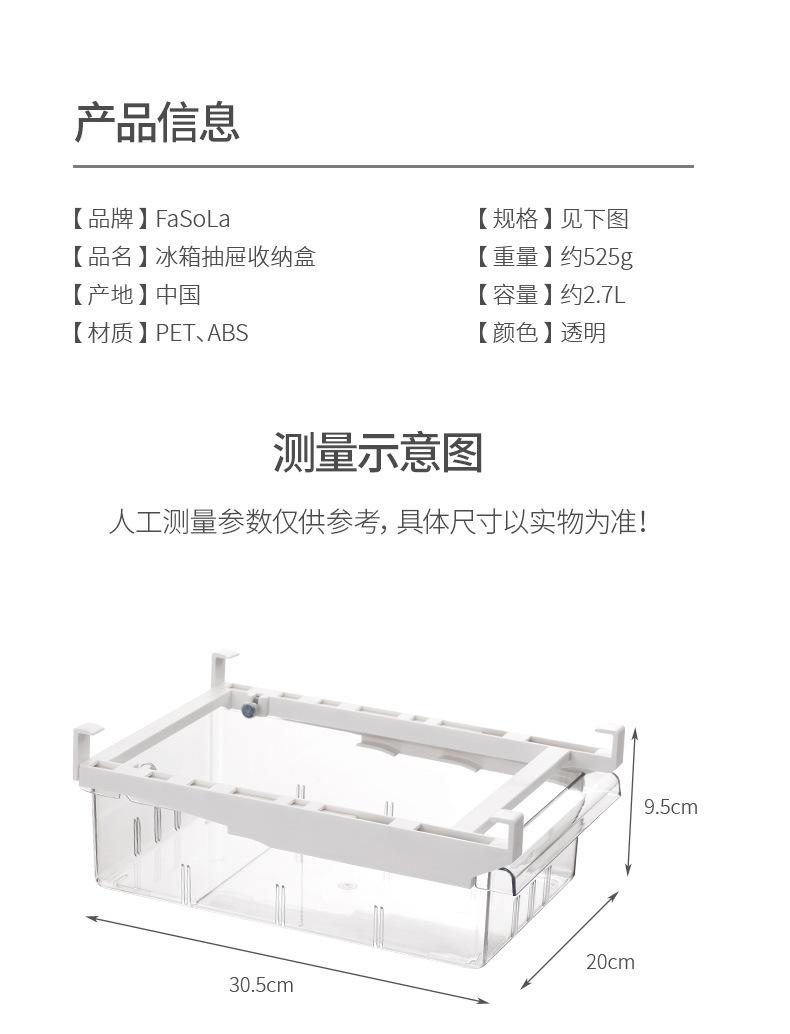 产品信息

【品牌】FaSoLa
【品名】冰箱抽屉收纳盒
【产地】中国
【材质】PET、ABS

【规格】见下图
【重量】约525g
【容量】约2.7L
【颜色】透明

测量示意图

人工测量参数仅供参考，具体尺寸以实物为准！

9.5cm
20cm
30.5cm